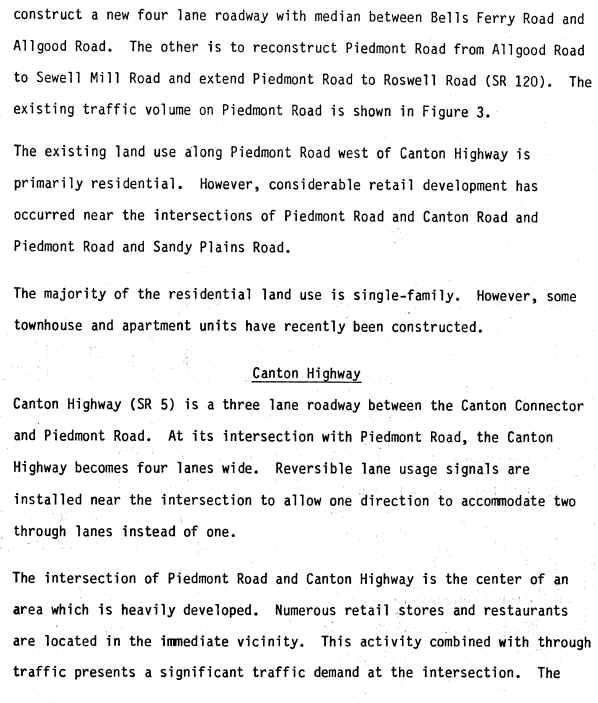 construct a new four lane roadway with median between Bells Ferry Road and Allgood Road. The other is to reconstruct Piedmont Road from Allgood Road to Sewell Mill Road and extend Piedmont Road to Roswell Road (SR 120). The existing traffic volume on Piedmont Road is shown in Figure 3.

The existing land use along Piedmont Road west of Canton Highway is primarily residential. However, considerable retail development has occurred near the intersections of Piedmont Road and Canton Road and Piedmont Road and Sandy Plains Road.

The majority of the residential land use is single-family. However, some townhouse and apartment units have recently been constructed.

Canton Highway

Canton Highway (SR 5) is a three lane roadway between the Canton Connector and Piedmont Road. At its intersection with Piedmont Road, the Canton Highway becomes four lanes wide. Reversible lane usage signals are installed near the intersection to allow one direction to accommodate two through lanes instead of one.

The intersection of Piedmont Road and Canton Highway is the center of an area which is heavily developed. Numerous retail stores and restaurants are located in the immediate vicinity. This activity combined with through traffic presents a significant traffic demand at the intersection. The